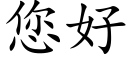 您好